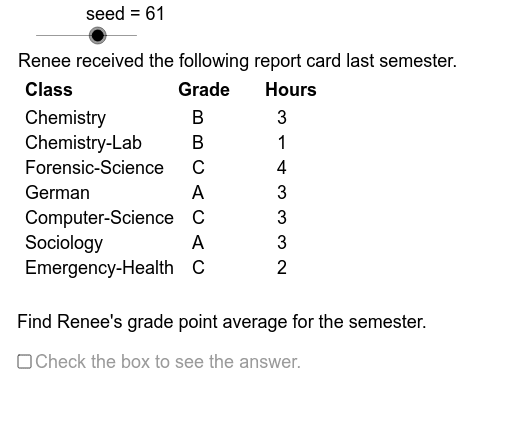 seed = 61

Renee received the following report card last semester.

| Class | Grade | Hours |
|---|---|---|
| Chemistry | B | 3 |
| Chemistry-Lab | B | 1 |
| Forensic-Science | C | 4 |
| German | A | 3 |
| Computer-Science | C | 3 |
| Sociology | A | 3 |
| Emergency-Health | C | 2 |

Find Renee's grade point average for the semester.

Check the box to see the answer.